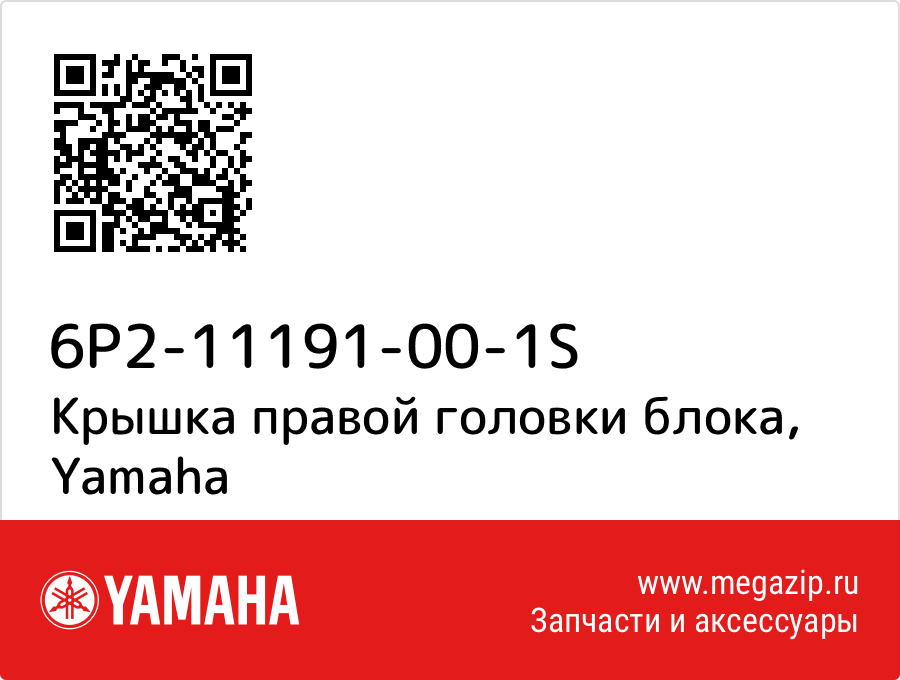 6P2-11191-00-1S
Крышка правой головки блока, Yamaha

YAMAHA

www.megazip.ru
Запчасти и аксессуары